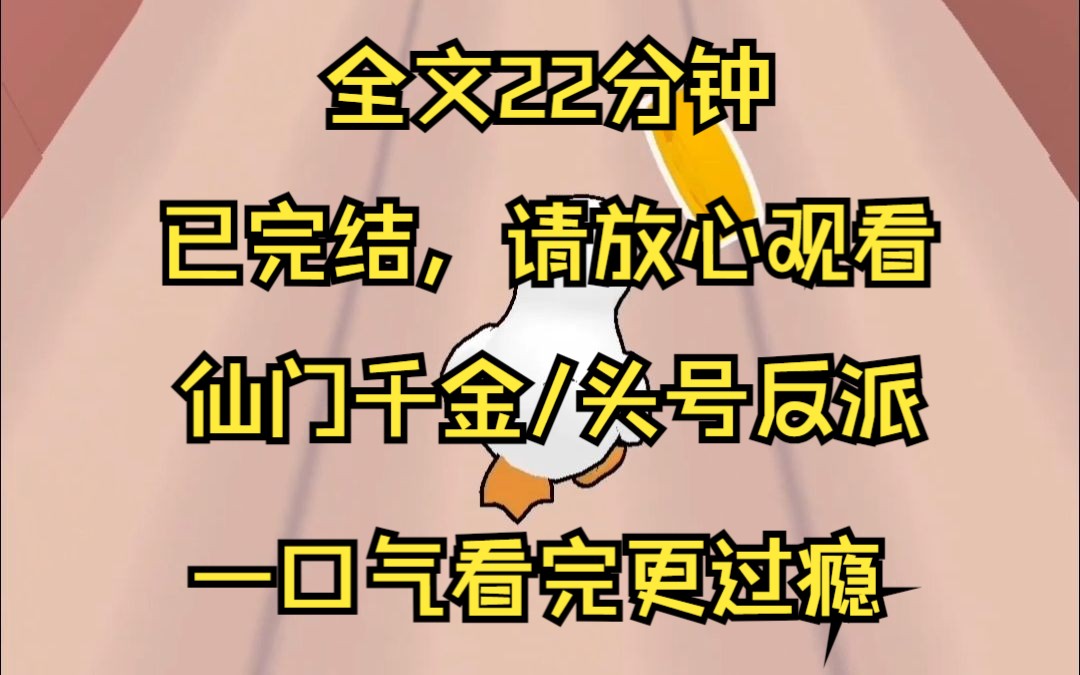 全文22分钟

已完结，请放心观看

仙门千金/头号反派

一口气看完更过瘾